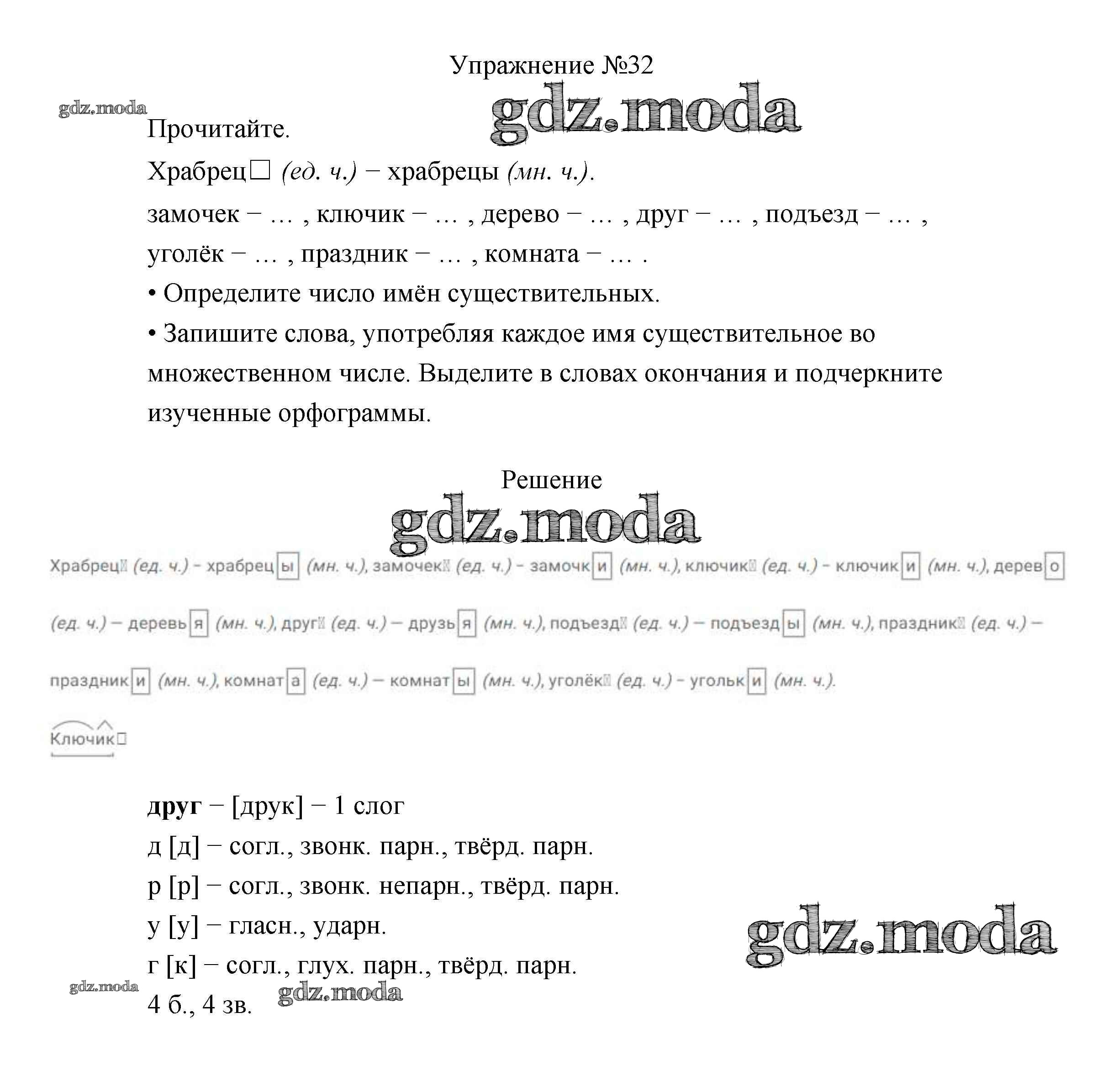 Упражнение №32

Прочитайте.

Храбрец☐ (ед. ч.) – храбрецы (мн. ч.).

замочек – … , ключик – … , дерево – … , друг – … , подъезд – … , уголёк – … , праздник – … , комната – … .

• Определите число имён существительных.

• Запишите слова, употребляя каждое имя существительное во множественном числе. Выделите в словах окончания и подчеркните изученные орфограммы.

Решение

Храбрец☐ (ед. ч.) – храбрецы (мн. ч.), замочек☐ (ед. ч.) – замочки (мн. ч.), ключик☐ (ед. ч.) – ключики (мн. ч.), дерево (ед. ч.) – деревья (мн. ч.), друг☐ (ед. ч.) – друзья (мн. ч.), подъезд☐ (ед. ч.) – подъезды (мн. ч.), праздник☐ (ед. ч.) – праздники (мн. ч.), комната (ед. ч.) – комнаты (мн. ч.), уголёк☐ (ед. ч.) – угольки (мн. ч.).

Ключик☐

друг – [друк] – 1 слог
д [д] – согл., звонк. парн., твёрд. парн.
р [р] – согл., звонк. непарн., твёрд. парн.
у [у] – гласн., ударн.
г [к] – согл., глух. парн., твёрд. парн.
4 б., 4 зв.

gdz.moda